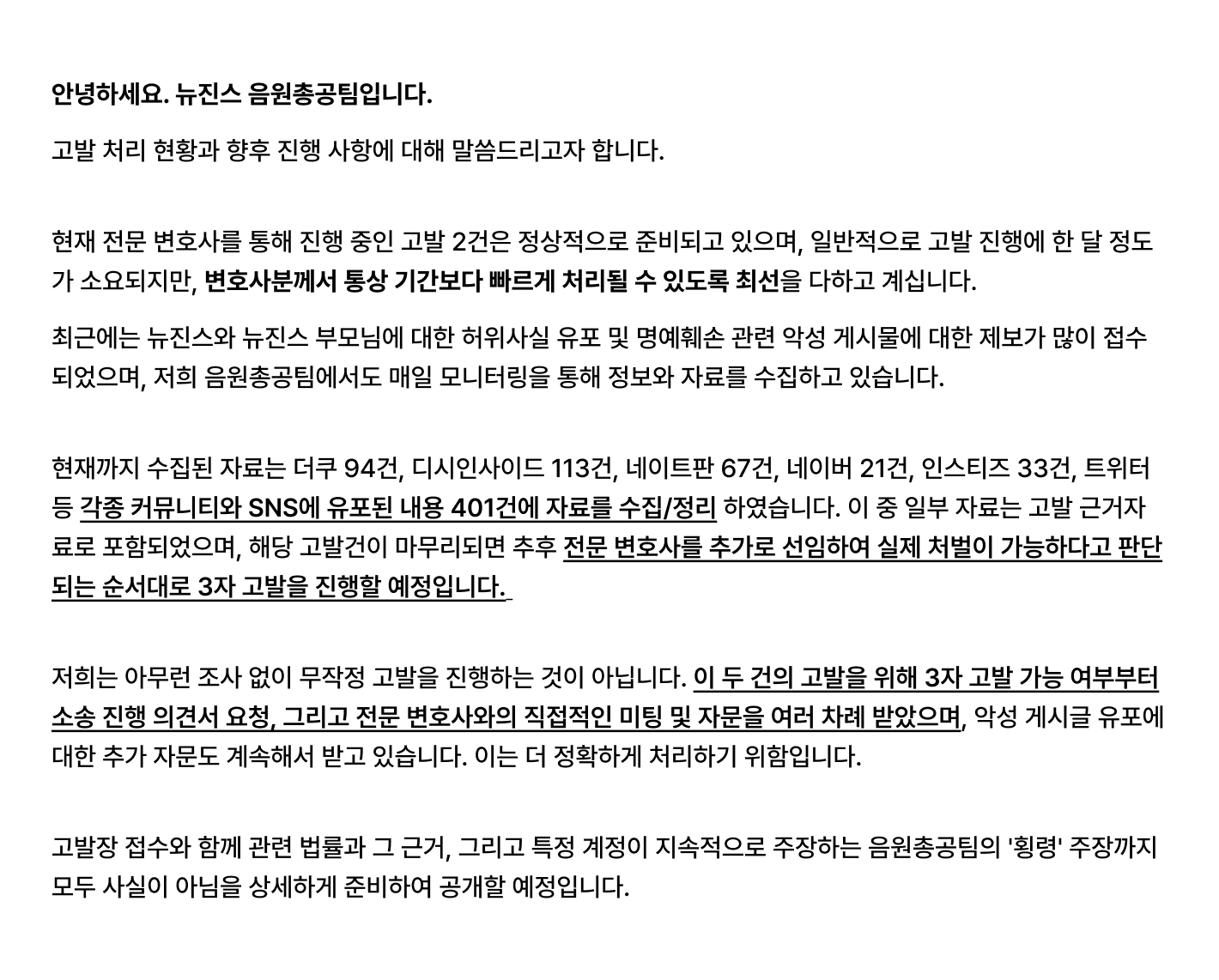 안녕하세요. 뉴진스 음원총공팀입니다.

고발 처리 현황과 향후 진행 사항에 대해 말씀드리고자 합니다.

현재 전문 변호사를 통해 진행 중인 고발 2건은 정상적으로 준비되고 있으며, 일반적으로 고발 진행에 한 달 정도가 소요되지만, 변호사분께서 통상 기간보다 빠르게 처리될 수 있도록 최선을 다하고 계십니다.

최근에는 뉴진스와 뉴진스 부모님에 대한 허위사실 유포 및 명예훼손 관련 악성 게시물에 대한 제보가 많이 접수되었으며, 저희 음원총공팀에서도 매일 모니터링을 통해 정보와 자료를 수집하고 있습니다.

현재까지 수집된 자료는 더쿠 94건, 디시인사이드 113건, 네이트판 67건, 네이버 21건, 인스티즈 33건, 트위터 등 각종 커뮤니티와 SNS에 유포된 내용 401건에 자료를 수집/정리 하였습니다. 이 중 일부 자료는 고발 근거자료로 포함되었으며, 해당 고발건이 마무리되면 추후 전문 변호사를 추가로 선임하여 실제 처벌이 가능하다고 판단되는 순서대로 3자 고발을 진행할 예정입니다.

저희는 아무런 조사 없이 무작정 고발을 진행하는 것이 아닙니다. 이 두 건의 고발을 위해 3자 고발 가능 여부부터 소송 진행 의견서 요청, 그리고 전문 변호사와의 직접적인 미팅 및 자문을 여러 차례 받았으며, 악성 게시글 유포에 대한 추가 자문도 계속해서 받고 있습니다. 이는 더 정확하게 처리하기 위함입니다.

고발장 접수와 함께 관련 법률과 그 근거, 그리고 특정 계정이 지속적으로 주장하는 음원총공팀의 '횡령' 주장까지 모두 사실이 아님을 상세하게 준비하여 공개할 예정입니다.